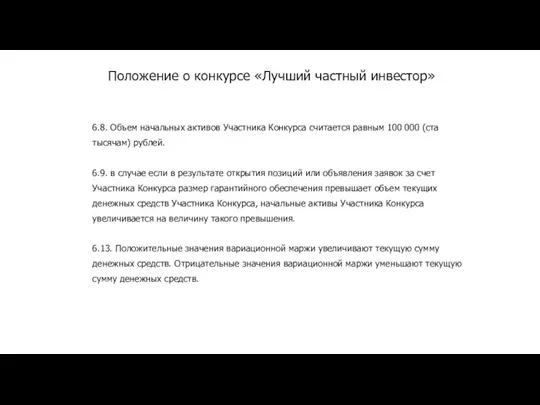 Положение о конкурсе «Лучший частный инвестор»

6.8. Объем начальных активов Участника Конкурса считается равным 100 000 (ста тысячам) рублей.

6.9. в случае если в результате открытия позиций или объявления заявок за счет Участника Конкурса размер гарантийного обеспечения превышает объем текущих денежных средств Участника Конкурса, начальные активы Участника Конкурса увеличивается на величину такого превышения.

6.13. Положительные значения вариационной маржи увеличивают текущую сумму денежных средств. Отрицательные значения вариационной маржи уменьшают текущую сумму денежных средств.